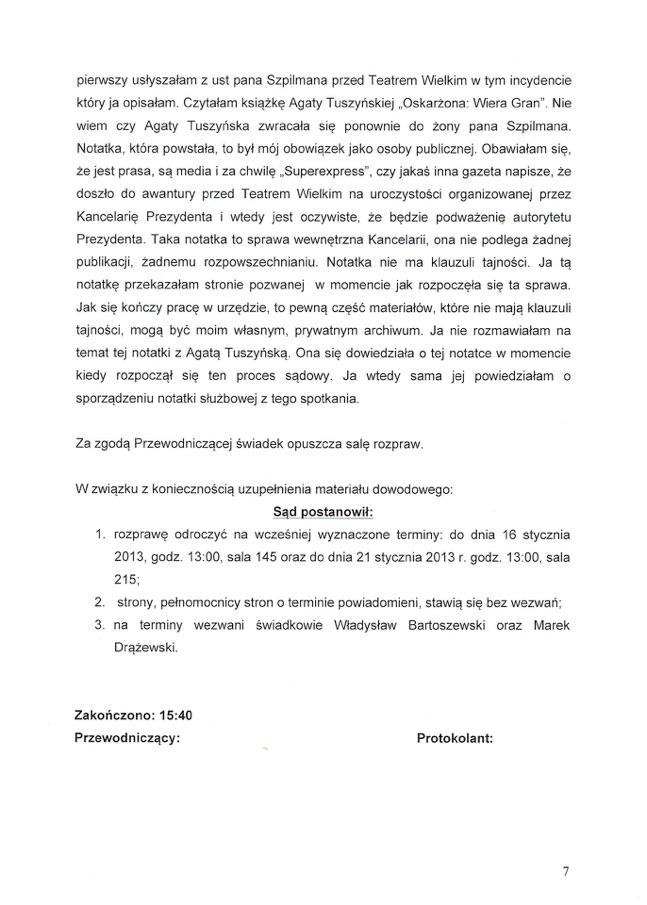 pierwszy usłyszałam z ust pana Szpilmana przed Teatrem Wielkim w tym incydencie który ja opisałam. Czytałam książkę Agaty Tuszyńskiej „Oskarżona: Wiera Gran". Nie wiem czy Agaty Tuszyńska zwracała się ponownie do żony pana Szpilmana. Notatka, która powstała, to był mój obowiązek jako osoby publicznej. Obawiałam się, że jest prasa, są media i za chwilę „Superexpress", czy jakaś inna gazeta napisze, że doszło do awantury przed Teatrem Wielkim na uroczystości organizowanej przez Kancelarię Prezydenta i wtedy jest oczywiste, że będzie podważenię autorytetu Prezydenta. Taka notatka to sprawa wewnętrzna Kancelarii, ona nie podlega żadnej publikacji, żadnemu rozpowszechnianiu. Notatka nie ma klauzuli tajności. Ja tą notatkę przekazałam stronie pozwanej w momencie jak rozpoczęła się ta sprawa. Jak się kończy pracę w urzędzie, to pewną część materiałów, które nie mają klauzuli tajności, mogą być moim własnym, prywatnym archiwum. Ja nie rozmawiałam na temat tej notatki z Agatą Tuszyńską. Ona się dowiedziała o tej notatce w momencie kiedy rozpoczął się ten proces sądowy. Ja wtedy sama jej powiedziałam o sporządzeniu notatki służbowej z tego spotkania.

Za zgodą Przewodniczącej świadek opuszcza salę rozpraw.

W związku z koniecznością uzupełnienia materiału dowodowego:

Sąd postanowił:

1. rozprawę odroczyć na wcześniej wyznaczone terminy: do dnia 16 stycznia 2013, godz. 13:00, sala 145 oraz do dnia 21 stycznia 2013 r. godz. 13:00, sala 215;
2. strony, pełnomocnicy stron o terminie powiadomieni, stawią się bez wezwań;
3. na terminy wezwani świadkowie Władysław Bartoszewski oraz Marek Drążewski.

Zakończono: 15:40

Przewodniczący: Protokolant:

7